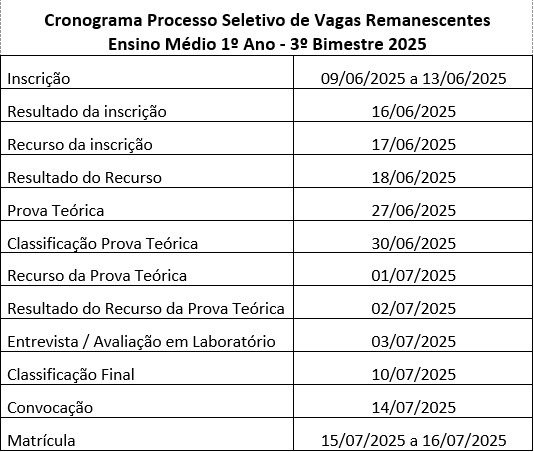 Cronograma Processo Seletivo de Vagas Remanescentes
Ensino Médio 1º Ano - 3º Bimestre 2025

| | |
|---|---|
| Inscrição | 09/06/2025 a 13/06/2025 |
| Resultado da inscrição | 16/06/2025 |
| Recurso da inscrição | 17/06/2025 |
| Resultado do Recurso | 18/06/2025 |
| Prova Teórica | 27/06/2025 |
| Classificação Prova Teórica | 30/06/2025 |
| Recurso da Prova Teórica | 01/07/2025 |
| Resultado do Recurso da Prova Teórica | 02/07/2025 |
| Entrevista / Avaliação em Laboratório | 03/07/2025 |
| Classificação Final | 10/07/2025 |
| Convocação | 14/07/2025 |
| Matrícula | 15/07/2025 a 16/07/2025 |